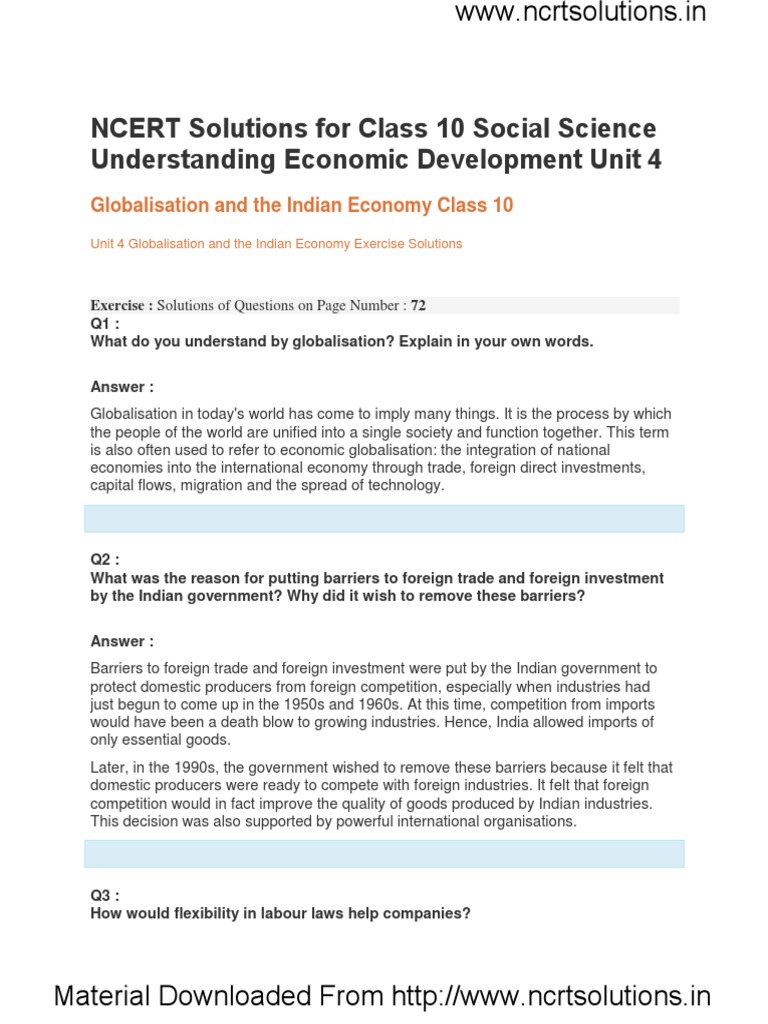 www.ncrtsolutions.in

NCERT Solutions for Class 10 Social Science Understanding Economic Development Unit 4

Globalisation and the Indian Economy Class 10

Unit 4 Globalisation and the Indian Economy Exercise Solutions

Exercise : Solutions of Questions on Page Number : 72

Q1 :
What do you understand by globalisation? Explain in your own words.

Answer :

Globalisation in today's world has come to imply many things. It is the process by which the people of the world are unified into a single society and function together. This term is also often used to refer to economic globalisation: the integration of national economies into the international economy through trade, foreign direct investments, capital flows, migration and the spread of technology.

Q2 :
What was the reason for putting barriers to foreign trade and foreign investment by the Indian government? Why did it wish to remove these barriers?

Answer :

Barriers to foreign trade and foreign investment were put by the Indian government to protect domestic producers from foreign competition, especially when industries had just begun to come up in the 1950s and 1960s. At this time, competition from imports would have been a death blow to growing industries. Hence, India allowed imports of only essential goods.

Later, in the 1990s, the government wished to remove these barriers because it felt that domestic producers were ready to compete with foreign industries. It felt that foreign competition would in fact improve the quality of goods produced by Indian industries. This decision was also supported by powerful international organisations.

Q3 :
How would flexibility in labour laws help companies?

Material Downloaded From http://www.ncrtsolutions.in